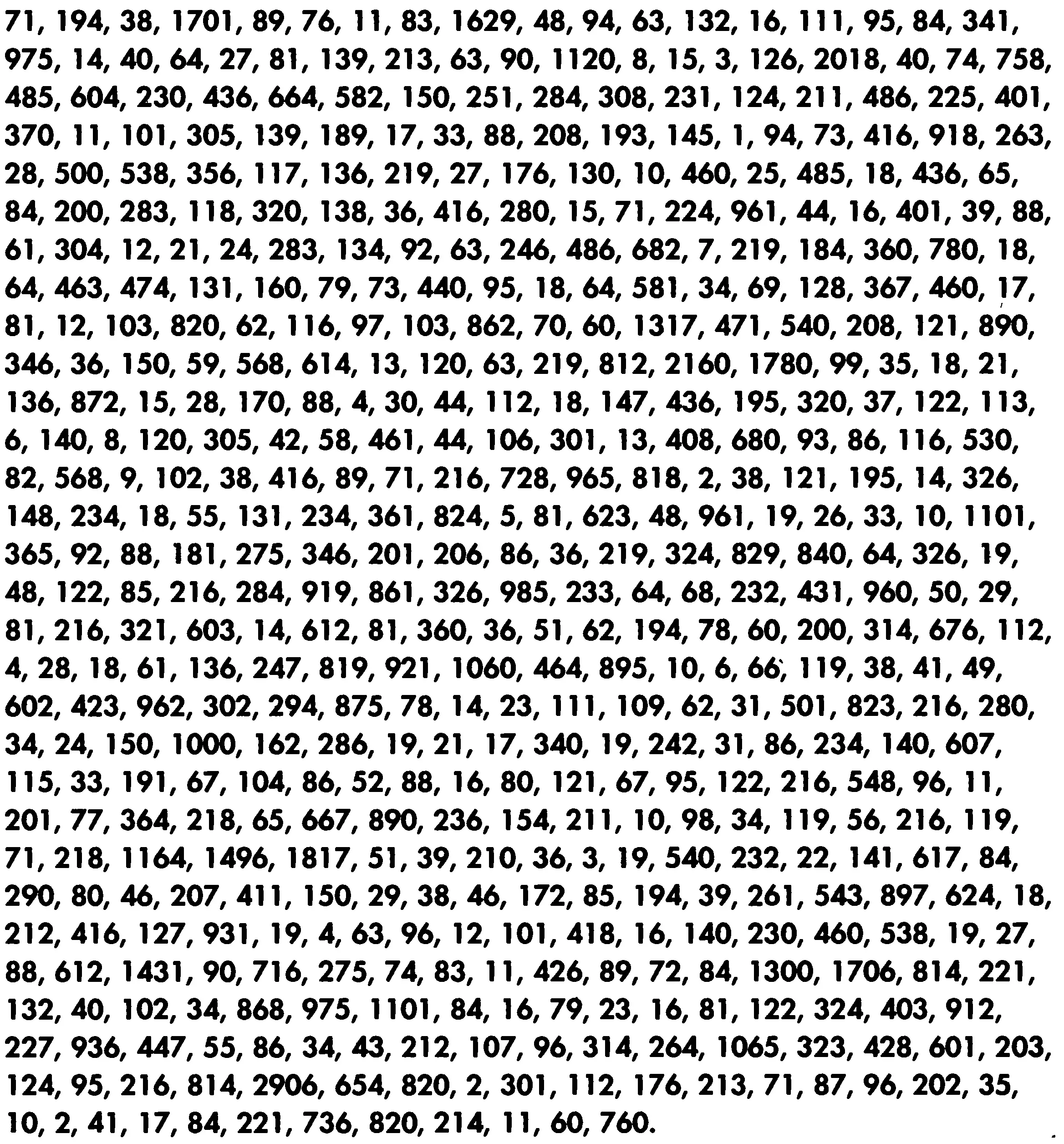 71, 194, 38, 1701, 89, 76, 11, 83, 1629, 48, 94, 63, 132, 16, 111, 95, 84, 341, 975, 14, 40, 64, 27, 81, 139, 213, 63, 90, 1120, 8, 15, 3, 126, 2018, 40, 74, 758, 485, 604, 230, 436, 664, 582, 150, 251, 284, 308, 231, 124, 211, 486, 225, 401, 370, 11, 101, 305, 139, 189, 17, 33, 88, 208, 193, 145, 1, 94, 73, 416, 918, 263, 28, 500, 538, 356, 117, 136, 219, 27, 176, 130, 10, 460, 25, 485, 18, 436, 65, 84, 200, 283, 118, 320, 138, 36, 416, 280, 15, 71, 224, 961, 44, 16, 401, 39, 88, 61, 304, 12, 21, 24, 283, 134, 92, 63, 246, 486, 682, 7, 219, 184, 360, 780, 18, 64, 463, 474, 131, 160, 79, 73, 440, 95, 18, 64, 581, 34, 69, 128, 367, 460, 17, 81, 12, 103, 820, 62, 116, 97, 103, 862, 70, 60, 1317, 471, 540, 208, 121, 890, 346, 36, 150, 59, 568, 614, 13, 120, 63, 219, 812, 2160, 1780, 99, 35, 18, 21, 136, 872, 15, 28, 170, 88, 4, 30, 44, 112, 18, 147, 436, 195, 320, 37, 122, 113, 6, 140, 8, 120, 305, 42, 58, 461, 44, 106, 301, 13, 408, 680, 93, 86, 116, 530, 82, 568, 9, 102, 38, 416, 89, 71, 216, 728, 965, 818, 2, 38, 121, 195, 14, 326, 148, 234, 18, 55, 131, 234, 361, 824, 5, 81, 623, 48, 961, 19, 26, 33, 10, 1101, 365, 92, 88, 181, 275, 346, 201, 206, 86, 36, 219, 324, 829, 840, 64, 326, 19, 48, 122, 85, 216, 284, 919, 861, 326, 985, 233, 64, 68, 232, 431, 960, 50, 29, 81, 216, 321, 603, 14, 612, 81, 360, 36, 51, 62, 194, 78, 60, 200, 314, 676, 112, 4, 28, 18, 61, 136, 247, 819, 921, 1060, 464, 895, 10, 6, 66, 119, 38, 41, 49, 602, 423, 962, 302, 294, 875, 78, 14, 23, 111, 109, 62, 31, 501, 823, 216, 280, 34, 24, 150, 1000, 162, 286, 19, 21, 17, 340, 19, 242, 31, 86, 234, 140, 607, 115, 33, 191, 67, 104, 86, 52, 88, 16, 80, 121, 67, 95, 122, 216, 548, 96, 11, 201, 77, 364, 218, 65, 667, 890, 236, 154, 211, 10, 98, 34, 119, 56, 216, 119, 71, 218, 1164, 1496, 1817, 51, 39, 210, 36, 3, 19, 540, 232, 22, 141, 617, 84, 290, 80, 46, 207, 411, 150, 29, 38, 46, 172, 85, 194, 39, 261, 543, 897, 624, 18, 212, 416, 127, 931, 19, 4, 63, 96, 12, 101, 418, 16, 140, 230, 460, 538, 19, 27, 88, 612, 1431, 90, 716, 275, 74, 83, 11, 426, 89, 72, 84, 1300, 1706, 814, 221, 132, 40, 102, 34, 868, 975, 1101, 84, 16, 79, 23, 16, 81, 122, 324, 403, 912, 227, 936, 447, 55, 86, 34, 43, 212, 107, 96, 314, 264, 1065, 323, 428, 601, 203, 124, 95, 216, 814, 2906, 654, 820, 2, 301, 112, 176, 213, 71, 87, 96, 202, 35, 10, 2, 41, 17, 84, 221, 736, 820, 214, 11, 60, 760.